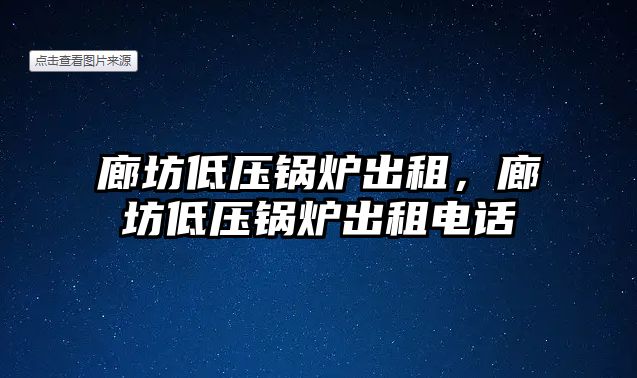 点击查看图片来源

廊坊低压锅炉出租，廊坊低压锅炉出租电话